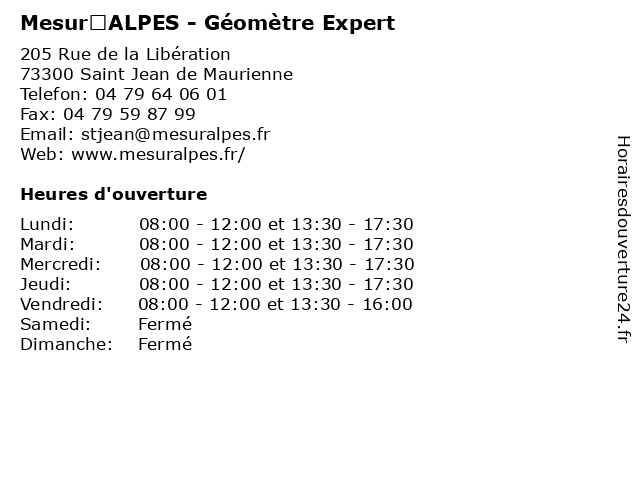 Mesur□ALPES - Géomètre Expert

205 Rue de la Libération
73300 Saint Jean de Maurienne
Telefon: 04 79 64 06 01
Fax: 04 79 59 87 99
Email: stjean@mesuralpes.fr
Web: www.mesuralpes.fr/

Heures d'ouverture

| | |
|---|---|
| Lundi: | 08:00 - 12:00 et 13:30 - 17:30 |
| Mardi: | 08:00 - 12:00 et 13:30 - 17:30 |
| Mercredi: | 08:00 - 12:00 et 13:30 - 17:30 |
| Jeudi: | 08:00 - 12:00 et 13:30 - 17:30 |
| Vendredi: | 08:00 - 12:00 et 13:30 - 16:00 |
| Samedi: | Fermé |
| Dimanche: | Fermé |

Horairesdouverture24.fr